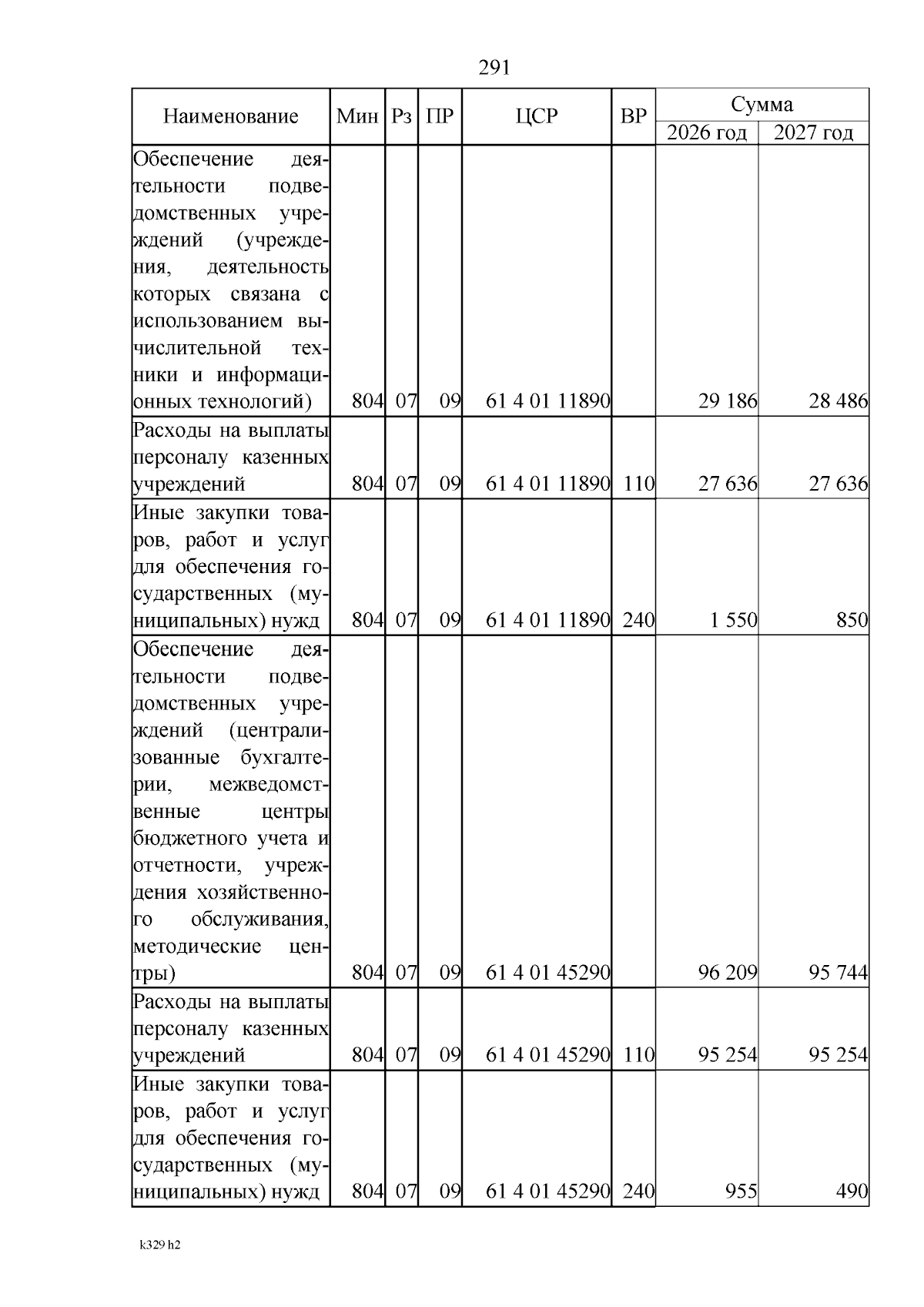 291

| Наименование | Мин | Рз | ПР | ЦСР | ВР | Сумма 2026 год | Сумма 2027 год |
|---|---|---|---|---|---|---|---|
| Обеспечение деятельности подведомственных учреждений (учреждения, деятельность которых связана с использованием вычислительной техники и информационных технологий) | 804 | 07 | 09 | 61 4 01 11890 | | 29 186 | 28 486 |
| Расходы на выплаты персоналу казенных учреждений | 804 | 07 | 09 | 61 4 01 11890 | 110 | 27 636 | 27 636 |
| Иные закупки товаров, работ и услуг для обеспечения государственных (муниципальных) нужд | 804 | 07 | 09 | 61 4 01 11890 | 240 | 1 550 | 850 |
| Обеспечение деятельности подведомственных учреждений (централизованные бухгалтерии, межведомственные центры бюджетного учета и отчетности, учреждения хозяйственного обслуживания, методические центры) | 804 | 07 | 09 | 61 4 01 45290 | | 96 209 | 95 744 |
| Расходы на выплаты персоналу казенных учреждений | 804 | 07 | 09 | 61 4 01 45290 | 110 | 95 254 | 95 254 |
| Иные закупки товаров, работ и услуг для обеспечения государственных (муниципальных) нужд | 804 | 07 | 09 | 61 4 01 45290 | 240 | 955 | 490 |

k329 h2